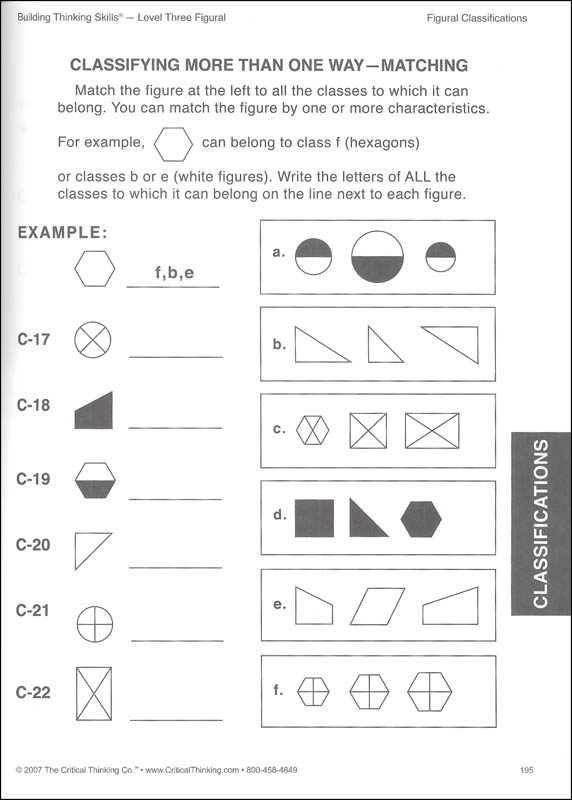 Building Thinking Skills® — Level Three Figural

Figural Classifications

CLASSIFYING MORE THAN ONE WAY—MATCHING

Match the figure at the left to all the classes to which it can belong. You can match the figure by one or more characteristics.

For example, can belong to class f (hexagons) or classes b or e (white figures). Write the letters of ALL the classes to which it can belong on the line next to each figure.

EXAMPLE:

f,b,e

C-17

C-18

C-19

C-20

C-21

C-22

a.

b.

c.

d.

e.

f.

CLASSIFICATIONS

© 2007 The Critical Thinking Co.™ • www.CriticalThinking.com • 800-458-4849

195